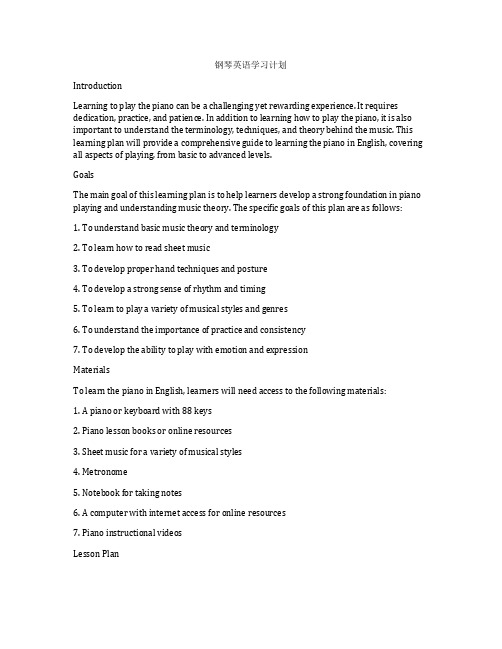 钢琴英语学习计划

Introduction

Learning to play the piano can be a challenging yet rewarding experience. It requires dedication, practice, and patience. In addition to learning how to play the piano, it is also important to understand the terminology, techniques, and theory behind the music. This learning plan will provide a comprehensive guide to learning the piano in English, covering all aspects of playing, from basic to advanced levels.

Goals

The main goal of this learning plan is to help learners develop a strong foundation in piano playing and understanding music theory. The specific goals of this plan are as follows:

1. To understand basic music theory and terminology

2. To learn how to read sheet music

3. To develop proper hand techniques and posture

4. To develop a strong sense of rhythm and timing

5. To learn to play a variety of musical styles and genres

6. To understand the importance of practice and consistency

7. To develop the ability to play with emotion and expression

Materials

To learn the piano in English, learners will need access to the following materials:

1. A piano or keyboard with 88 keys

2. Piano lesson books or online resources

3. Sheet music for a variety of musical styles

4. Metronome

5. Notebook for taking notes

6. A computer with internet access for online resources

7. Piano instructional videos

Lesson Plan